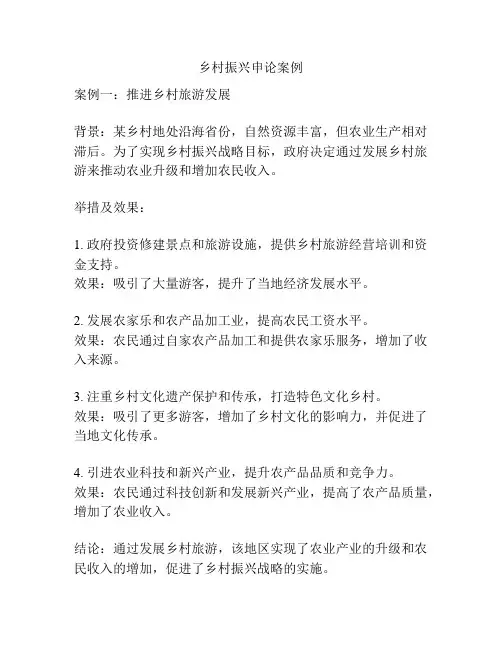 乡村振兴申论案例

案例一：推进乡村旅游发展

背景：某乡村地处沿海省份，自然资源丰富，但农业生产相对滞后。为了实现乡村振兴战略目标，政府决定通过发展乡村旅游来推动农业升级和增加农民收入。

举措及效果：

1. 政府投资修建景点和旅游设施，提供乡村旅游经营培训和资金支持。
效果：吸引了大量游客，提升了当地经济发展水平。

2. 发展农家乐和农产品加工业，提高农民工资水平。
效果：农民通过自家农产品加工和提供农家乐服务，增加了收入来源。

3. 注重乡村文化遗产保护和传承，打造特色文化乡村。
效果：吸引了更多游客，增加了乡村文化的影响力，并促进了当地文化传承。

4. 引进农业科技和新兴产业，提升农产品品质和竞争力。
效果：农民通过科技创新和发展新兴产业，提高了农产品质量，增加了农业收入。

结论：通过发展乡村旅游，该地区实现了农业产业的升级和农民收入的增加，促进了乡村振兴战略的实施。